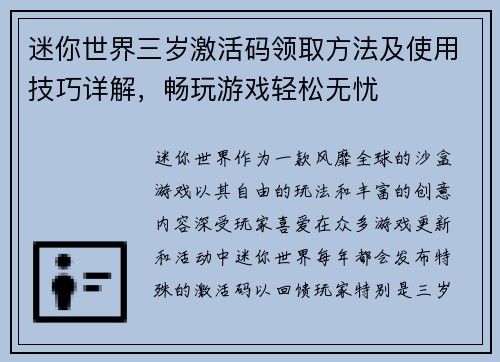 迷你世界三岁激活码领取方法及使用技巧详解，畅玩游戏轻松无忧

迷你世界作为一款风靡全球的沙盒游戏以其自由的玩法和丰富的创意内容深受玩家喜爱在众多游戏更新和活动中迷你世界每年都会发布特殊的激活码以回馈玩家特别是三岁